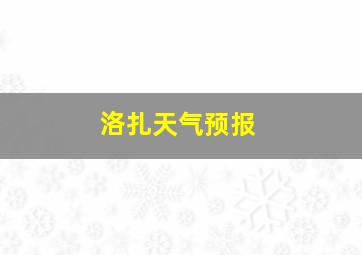 洛扎天气预报